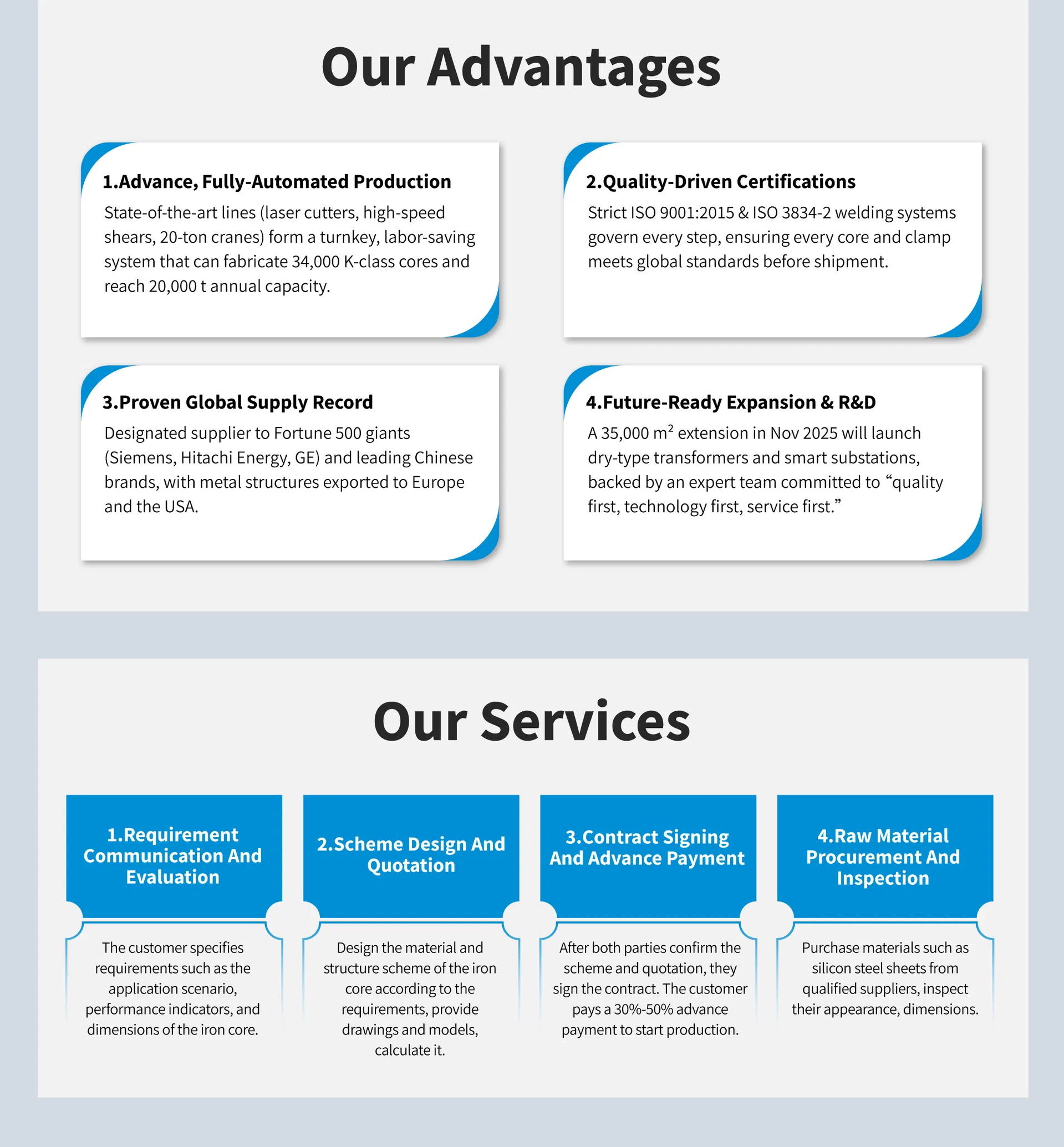 Our Advantages

1.Advance, Fully-Automated Production
State-of-the-art lines (laser cutters, high-speed shears, 20-ton cranes) form a turnkey, labor-saving system that can fabricate 34,000 K-class cores and reach 20,000 t annual capacity.

2.Quality-Driven Certifications
Strict ISO 9001:2015 & ISO 3834-2 welding systems govern every step, ensuring every core and clamp meets global standards before shipment.

3.Proven Global Supply Record
Designated supplier to Fortune 500 giants (Siemens, Hitachi Energy, GE) and leading Chinese brands, with metal structures exported to Europe and the USA.

4.Future-Ready Expansion & R&D
A 35,000 $m^2$ extension in Nov 2025 will launch dry-type transformers and smart substations, backed by an expert team committed to “quality first, technology first, service first.”

Our Services

1.Requirement Communication And Evaluation
The customer specifies requirements such as the application scenario, performance indicators, and dimensions of the iron core.

2.Scheme Design And Quotation
Design the material and structure scheme of the iron core according to the requirements, provide drawings and models, calculate it.

3.Contract Signing And Advance Payment
After both parties confirm the scheme and quotation, they sign the contract. The customer pays a 30%-50% advance payment to start production.

4.Raw Material Procurement And Inspection
Purchase materials such as silicon steel sheets from qualified suppliers, inspect their appearance, dimensions.